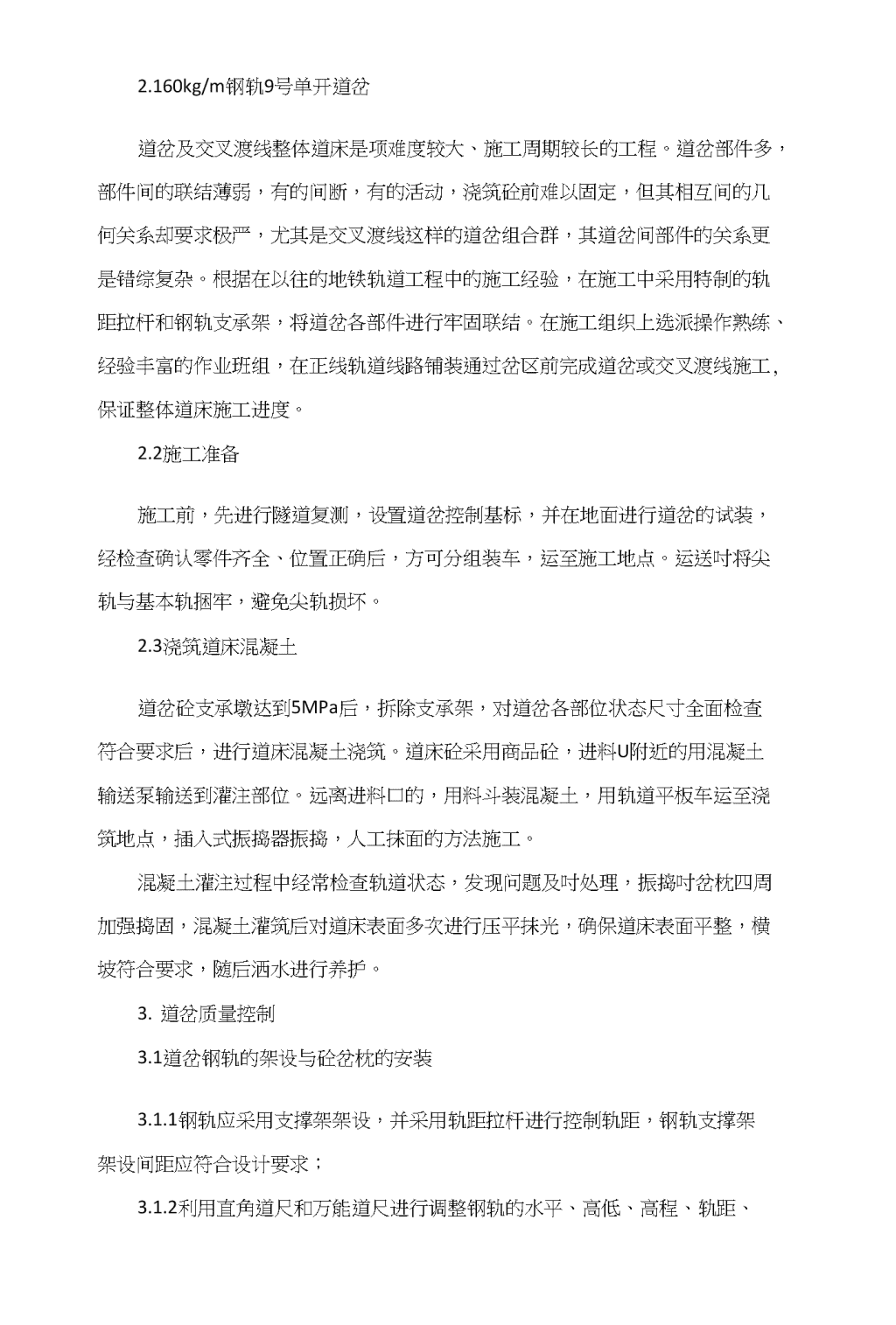 2.160kg/m钢轨9号单开道岔

道岔及交叉渡线整体道床是项难度较大、施工周期较长的工程。道岔部件多，部件间的联结薄弱，有的间断，有的活动，浇筑砼前难以固定，但其相互间的几何关系却要求极严，尤其是交叉渡线这样的道岔组合群，其道岔间部件的关系更是错综复杂。根据在以往的地铁轨道工程中的施工经验，在施工中采用特制的轨距拉杆和钢轨支承架，将道岔各部件进行牢固联结。在施工组织上选派操作熟练、经验丰富的作业班组，在正线轨道线路铺装通过岔区前完成道岔或交叉渡线施工，保证整体道床施工进度。

2.2施工准备

施工前，先进行隧道复测，设置道岔控制基标，并在地面进行道岔的试装，经检查确认零件齐全、位置正确后，方可分组装车，运至施工地点。运送时将尖轨与基本轨捆牢，避免尖轨损坏。

2.3浇筑道床混凝土

道岔砼支承墩达到5MPa后，拆除支承架，对道岔各部位状态尺寸全面检查符合要求后，进行道床混凝土浇筑。道床砼采用商品砼，进料U附近的用混凝土输送泵输送到灌注部位。远离进料口的，用料斗装混凝土，用轨道平板车运至浇筑地点，插入式振捣器振捣，人工抹面的方法施工。

混凝土灌注过程中经常检查轨道状态，发现问题及时处理，振捣时岔枕四周加强捣固，混凝土灌筑后对道床表面多次进行压平抹光，确保道床表面平整，横坡符合要求，随后洒水进行养护。

3. 道岔质量控制

3.1道岔钢轨的架设与砼岔枕的安装

3.1.1钢轨应采用支撑架架设，并采用轨距拉杆进行控制轨距，钢轨支撑架架设间距应符合设计要求；

3.1.2利用直角道尺和万能道尺进行调整钢轨的水平、高低、高程、轨距、